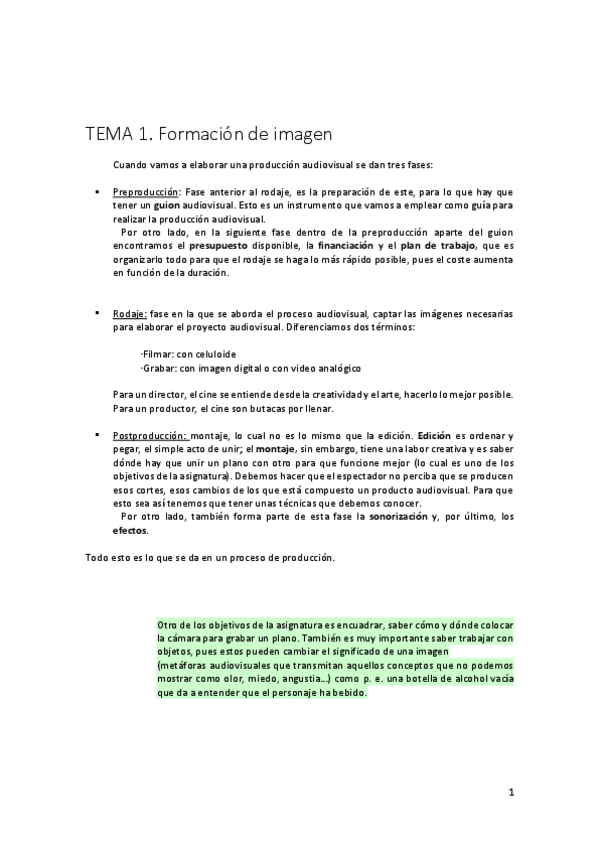 TEMA 1. Formación de imagen

Cuando vamos a elaborar una producción audiovisual se dan tres fases:

▪ Preproducción: Fase anterior al rodaje, es la preparación de este, para lo que hay que tener un guion audiovisual. Esto es un instrumento que vamos a emplear como guía para realizar la producción audiovisual.
Por otro lado, en la siguiente fase dentro de la preproducción aparte del guion encontramos el presupuesto disponible, la financiación y el plan de trabajo, que es organizarlo todo para que el rodaje se haga lo más rápido posible, pues el coste aumenta en función de la duración.

▪ Rodaje: fase en la que se aborda el proceso audiovisual, captar las imágenes necesarias para elaborar el proyecto audiovisual. Diferenciamos dos términos:

·Filmar: con celuloide
·Grabar: con imagen digital o con video analógico

Para un director, el cine se entiende desde la creatividad y el arte, hacerlo lo mejor posible. Para un productor, el cine son butacas por llenar.

▪ Postproducción: montaje, lo cual no es lo mismo que la edición. Edición es ordenar y pegar, el simple acto de unir; el montaje, sin embargo, tiene una labor creativa y es saber dónde hay que unir un plano con otro para que funcione mejor (lo cual es uno de los objetivos de la asignatura). Debemos hacer que el espectador no perciba que se producen esos cortes, esos cambios de los que está compuesto un producto audiovisual. Para que esto sea así tenemos que tener unas técnicas que debemos conocer.
Por otro lado, también forma parte de esta fase la sonorización y, por último, los efectos.

Todo esto es lo que se da en un proceso de producción.

Otro de los objetivos de la asignatura es encuadrar, saber cómo y dónde colocar la cámara para grabar un plano. También es muy importante saber trabajar con objetos, pues estos pueden cambiar el significado de una imagen
(metáforas audiovisuales que transmitan aquellos conceptos que no podemos mostrar como olor, miedo, angustia...) como p. e. una botella de alcohol vacía que da a entender que el personaje ha bebido.

1